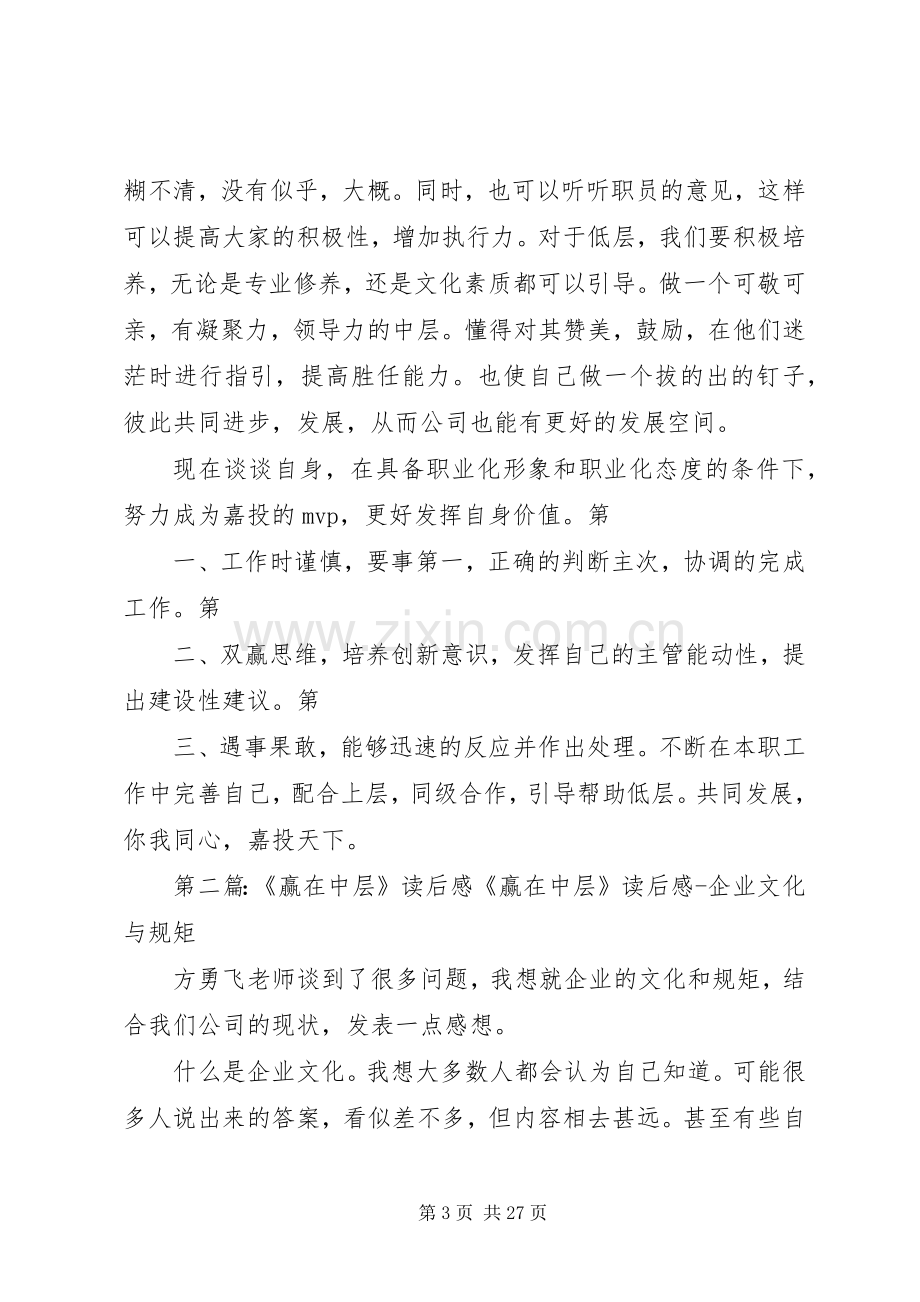 糊不清，没有似乎，大概。同时，也可以听听职员的意见，这样可以提高大家的积极性，增加执行力。对于低层，我们要积极培养，无论是专业修养，还是文化素质都可以引导。做一个可敬可亲，有凝聚力，领导力的中层。懂得对其赞美，鼓励，在他们迷茫时进行指引，提高胜任能力。也使自己做一个拔的出的钉子，彼此共同进步，发展，从而公司也能有更好的发展空间。

现在谈谈自身，在具备职业化形象和职业化态度的条件下，努力成为嘉投的mvp，更好发挥自身价值。第

一、工作时谨慎，要事第一，正确的判断主次，协调的完成工作。第

二、双赢思维，培养创新意识，发挥自己的主管能动性，提出建设性建议。第

三、遇事果敢，能够迅速的反应并作出处理。不断在本职工作中完善自己，配合上层，同级合作，引导帮助低层。共同发展，你我同心，嘉投天下。

第二篇:《赢在中层》读后感《赢在中层》读后感-企业文化与规矩

方勇飞老师谈到了很多问题，我想就企业的文化和规矩，结合我们公司的现状，发表一点感想。

什么是企业文化。我想大多数人都会认为自己知道。可能很多人说出来的答案，看似差不多，但内容相去甚远。甚至有些自

第3页 共27页

www.zixin.com.cn